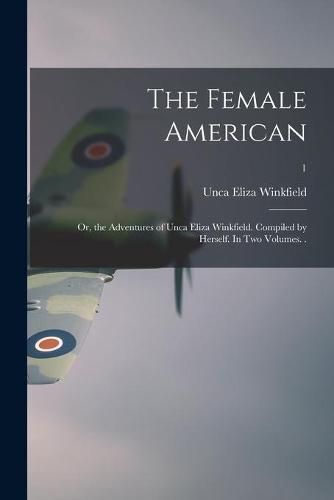 The Female American

1

Unca Eliza Winkfield

Or, the Adventures of Unca Eliza Winkfield. Compiled by Herself. In Two Volumes. .